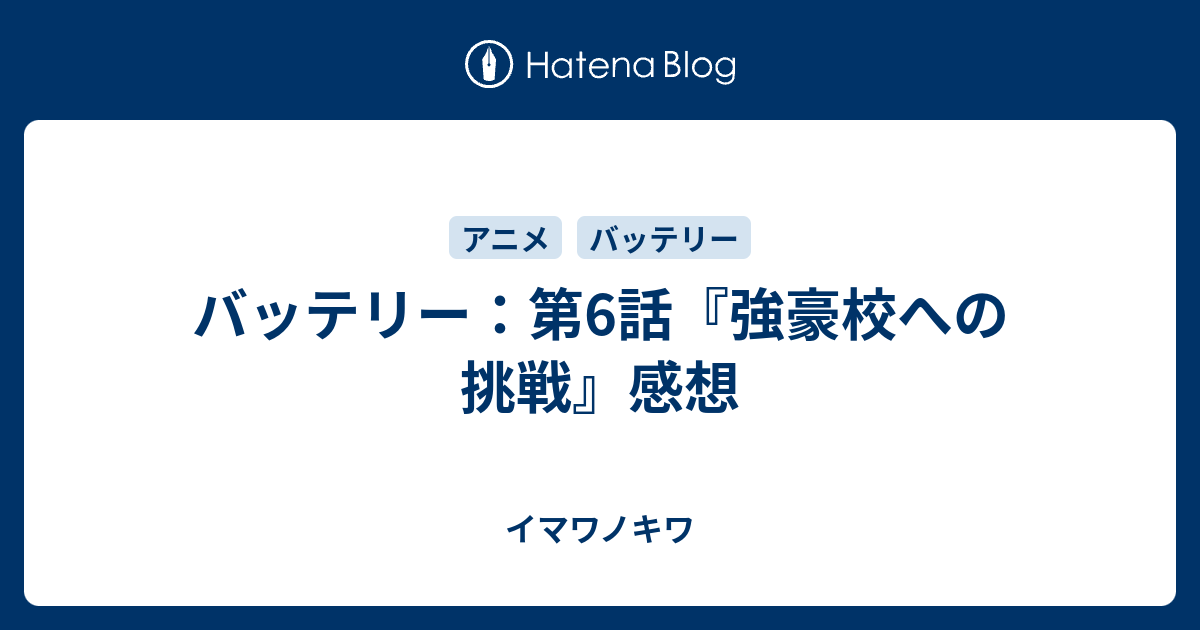 Hatena Blog

アニメ　バッテリー

バッテリー：第6話『強豪校への挑戦』感想

イマワノキワ